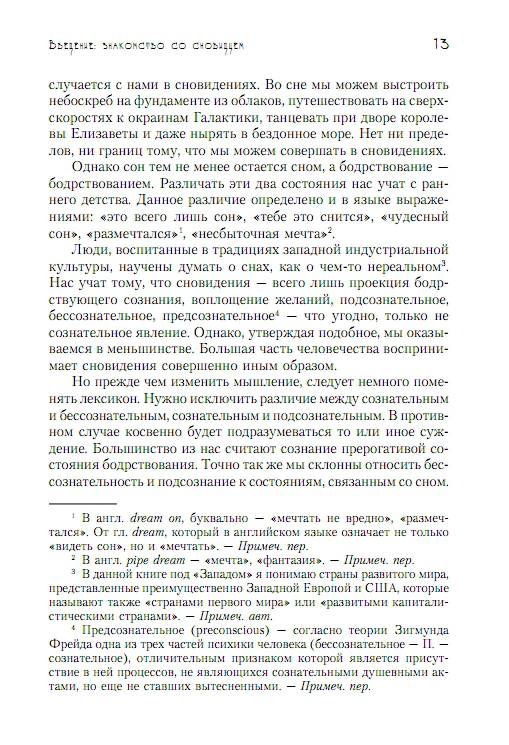 Введение: знакомство со сновидцем 13

случается с нами в сновидениях. Во сне мы можем выстроить небоскреб на фундаменте из облаков, путешествовать на сверхскоростях к окраинам Галактики, танцевать при дворе королевы Елизаветы и даже нырять в бездонное море. Нет ни пределов, ни границ тому, что мы можем совершать в сновидениях.

Однако сон тем не менее остается сном, а бодрствование — бодрствованием. Различать эти два состояния нас учат с раннего детства. Данное различие определено и в языке выражениями: «это всего лишь сон», «тебе это снится», «чудесный сон», «размечтался»$^1$, «несбыточная мечта»$^2$.

Люди, воспитанные в традициях западной индустриальной культуры, научены думать о снах, как о чем-то нереальном$^3$. Нас учат тому, что сновидения — всего лишь проекция бодрствующего сознания, воплощение желаний, подсознательное, бессознательное, предсознательное$^4$ — что угодно, только не сознательное явление. Однако, утверждая подобное, мы оказываемся в меньшинстве. Большая часть человечества воспринимает сновидения совершенно иным образом.

Но прежде чем изменить мышление, следует немного поменять лексикон. Нужно исключить различие между сознательным и бессознательным, сознательным и подсознательным. В противном случае косвенно будет подразумеваться то или иное суждение. Большинство из нас считают сознание прерогативой состояния бодрствования. Точно так же мы склонны относить бессознательность и подсознание к состояниям, связанным со сном.

$^1$ В англ. dream on, буквально — «мечтать не вредно», «размечтался». От гл. dream, который в английском языке означает не только «видеть сон», но и «мечтать». — Примеч. пер.

$^2$ В англ. pipe dream — «мечта», «фантазия». — Примеч. пер.

$^3$ В данной книге под «Западом» я понимаю страны развитого мира, представленные преимущественно Западной Европой и США, которые называют также «странами первого мира» или «развитыми капиталистическими странами». — Примеч. авт.

$^4$ Предсознательное (preconscious) — согласно теории Зигмунда Фрейда одна из трех частей психики человека (бессознательное — П. — сознательное), отличительным признаком которой является присутствие в ней процессов, не являющихся сознательными душевными актами, но еще не ставших вытесненными. — Примеч. пер.